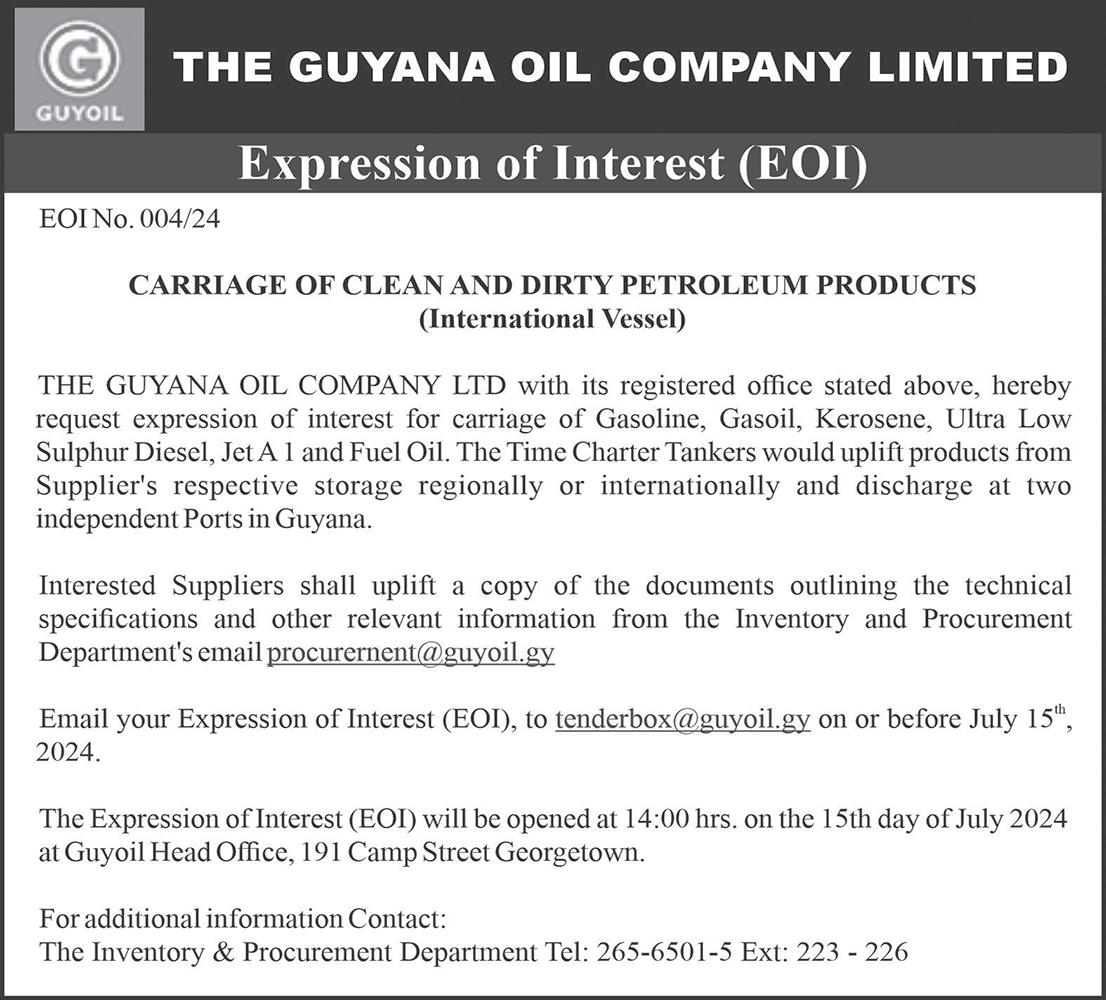 GUYOIL

THE GUYANA OIL COMPANY LIMITED

Expression of Interest (EOI)

EOI No. 004/24

CARRIAGE OF CLEAN AND DIRTY PETROLEUM PRODUCTS
(International Vessel)

THE GUYANA OIL COMPANY LTD with its registered office stated above, hereby request expression of interest for carriage of Gasoline, Gasoil, Kerosene, Ultra Low Sulphur Diesel, Jet A 1 and Fuel Oil. The Time Charter Tankers would uplift products from Supplier's respective storage regionally or internationally and discharge at two independent Ports in Guyana.

Interested Suppliers shall uplift a copy of the documents outlining the technical specifications and other relevant information from the Inventory and Procurement Department's email procurernent@guyoil.gy

Email your Expression of Interest (EOI), to tenderbox@guyoil.gy on or before July 15$^{th}$, 2024.

The Expression of Interest (EOI) will be opened at 14:00 hrs. on the 15th day of July 2024 at Guyoil Head Office, 191 Camp Street Georgetown.

For additional information Contact:
The Inventory & Procurement Department Tel: 265-6501-5 Ext: 223 - 226